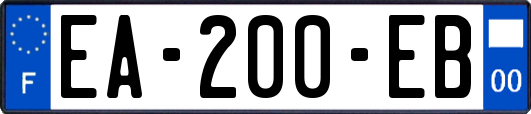 F
EA-200-EB
00